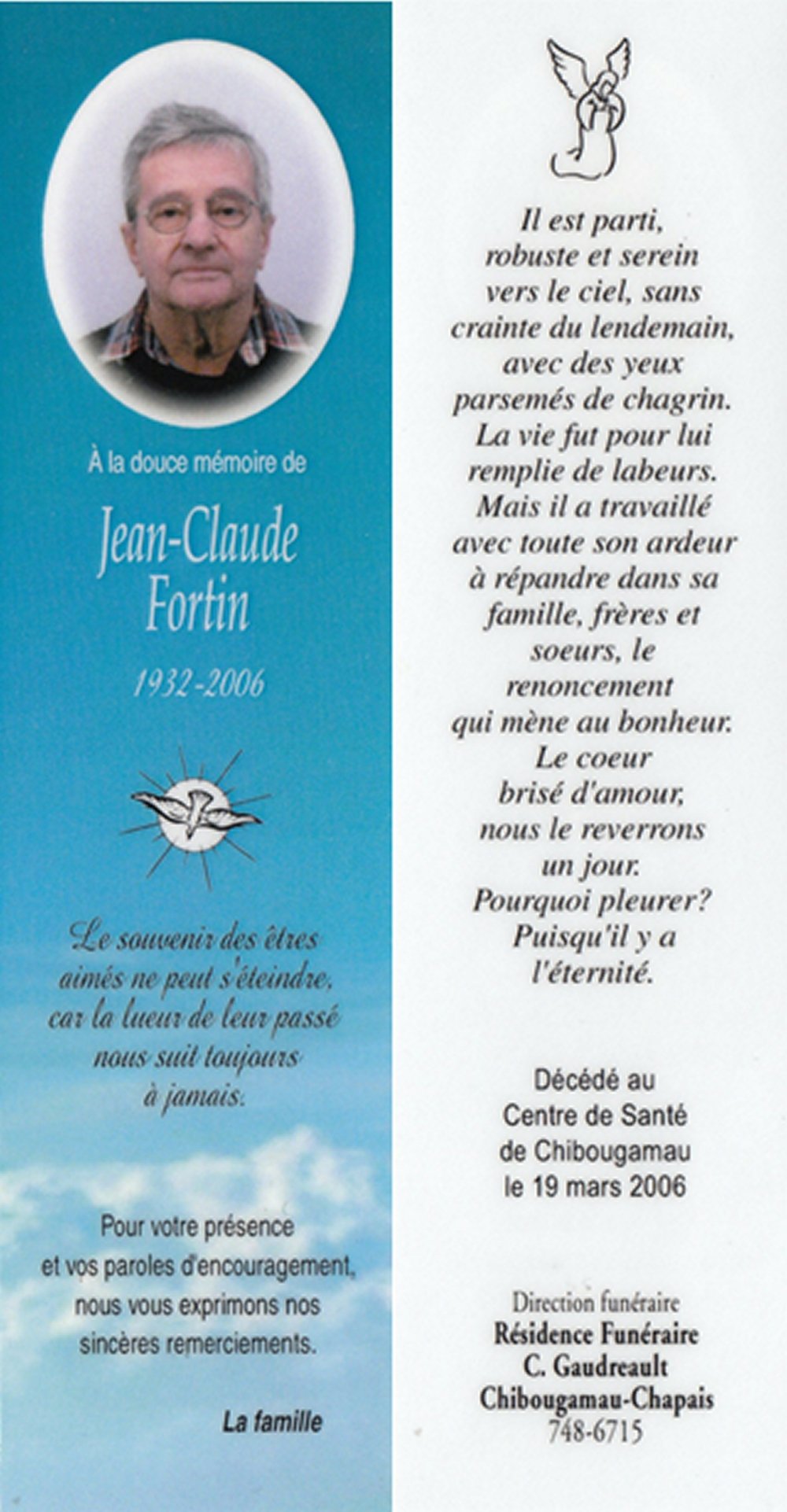 À la douce mémoire de

Jean-Claude
Fortin

1932-2006

Le souvenir des êtres
aimés ne peut s'éteindre,
car la lueur de leur passé
nous suit toujours
à jamais.

Pour votre présence
et vos paroles d'encouragement,
nous vous exprimons nos
sincères remerciements.

La famille

Il est parti,
robuste et serein
vers le ciel, sans
crainte du lendemain,
avec des yeux
parsemés de chagrin.
La vie fut pour lui
remplie de labeurs.
Mais il a travaillé
avec toute son ardeur
à répandre dans sa
famille, frères et
soeurs, le
renoncement
qui mène au bonheur.
Le coeur
brisé d'amour,
nous le reverrons
un jour.
Pourquoi pleurer?
Puisqu'il y a
l'éternité.

Décédé au
Centre de Santé
de Chibougamau
le 19 mars 2006

Direction funéraire
Résidence Funéraire
C. Gaudreault
Chibougamau-Chapais
748-6715